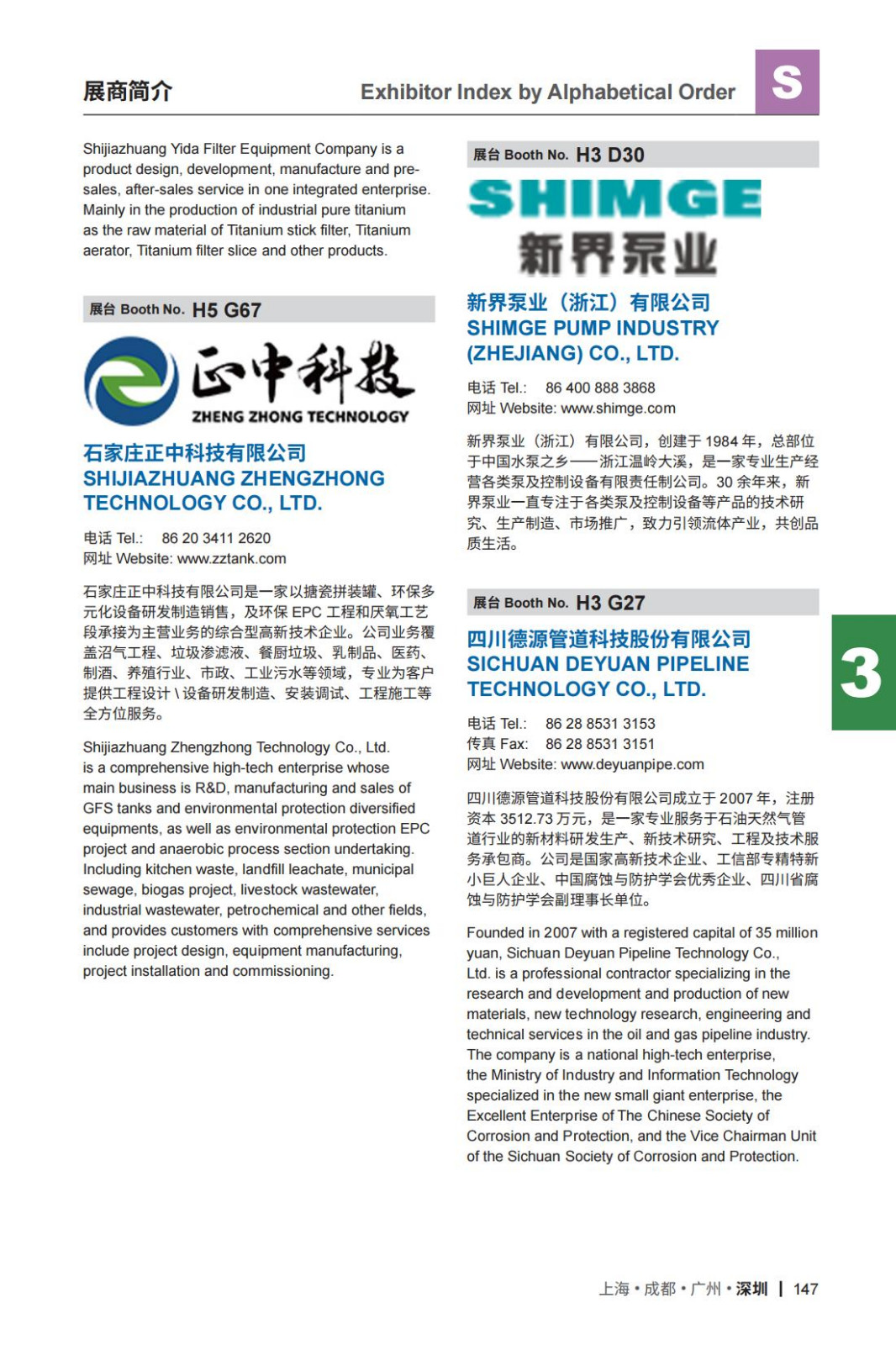 展商简介 Exhibitor Index by Alphabetical Order S

Shijiazhuang Yida Filter Equipment Company is a product design, development, manufacture and pre-sales, after-sales service in one integrated enterprise. Mainly in the production of industrial pure titanium as the raw material of Titanium stick filter, Titanium aerator, Titanium filter slice and other products.

展台 Booth No. H5 G67

正中科技
ZHENG ZHONG TECHNOLOGY

石家庄正中科技有限公司
SHIJIAZHUANG ZHENGZHONG TECHNOLOGY CO., LTD.

电话 Tel.: 86 20 3411 2620
网址 Website: www.zztank.com

石家庄正中科技有限公司是一家以搪瓷拼装罐、环保多元化设备研发制造销售，及环保 EPC 工程和厌氧工艺段承接为主营业务的综合型高新技术企业。公司业务覆盖沼气工程、垃圾渗滤液、餐厨垃圾、乳制品、医药、制酒、养殖行业、市政、工业污水等领域，专业为客户提供工程设计 \ 设备研发制造、安装调试、工程施工等全方位服务。

Shijiazhuang Zhengzhong Technology Co., Ltd. is a comprehensive high-tech enterprise whose main business is R&D, manufacturing and sales of GFS tanks and environmental protection diversified equipments, as well as environmental protection EPC project and anaerobic process section undertaking. Including kitchen waste, landfill leachate, municipal sewage, biogas project, livestock wastewater, industrial wastewater, petrochemical and other fields, and provides customers with comprehensive services include project design, equipment manufacturing, project installation and commissioning.

展台 Booth No. H3 D30

SHIMGE
新界泵业

新界泵业（浙江）有限公司
SHIMGE PUMP INDUSTRY (ZHEJIANG) CO., LTD.

电话 Tel.: 86 400 888 3868
网址 Website: www.shimge.com

新界泵业（浙江）有限公司，创建于 1984 年，总部位于中国水泵之乡——浙江温岭大溪，是一家专业生产经营各类泵及控制设备有限责任制公司。30 余年来，新界泵业一直专注于各类泵及控制设备等产品的技术研究、生产制造、市场推广，致力引领流体产业，共创品质生活。

展台 Booth No. H3 G27

四川德源管道科技股份有限公司
SICHUAN DEYUAN PIPELINE TECHNOLOGY CO., LTD.

电话 Tel.: 86 28 8531 3153
传真 Fax: 86 28 8531 3151
网址 Website: www.deyuanpipe.com

四川德源管道科技股份有限公司成立于 2007 年，注册资本 3512.73 万元，是一家专业服务于石油天然气管道行业的新材料研发生产、新技术研究、工程及技术服务承包商。公司是国家高新技术企业、工信部专精特新小巨人企业、中国腐蚀与防护学会优秀企业、四川省腐蚀与防护学会副理事长单位。

Founded in 2007 with a registered capital of 35 million yuan, Sichuan Deyuan Pipeline Technology Co., Ltd. is a professional contractor specializing in the research and development and production of new materials, new technology research, engineering and technical services in the oil and gas pipeline industry. The company is a national high-tech enterprise, the Ministry of Industry and Information Technology specialized in the new small giant enterprise, the Excellent Enterprise of The Chinese Society of Corrosion and Protection, and the Vice Chairman Unit of the Sichuan Society of Corrosion and Protection.

3

上海 • 成都 • 广州 • 深圳 | 147